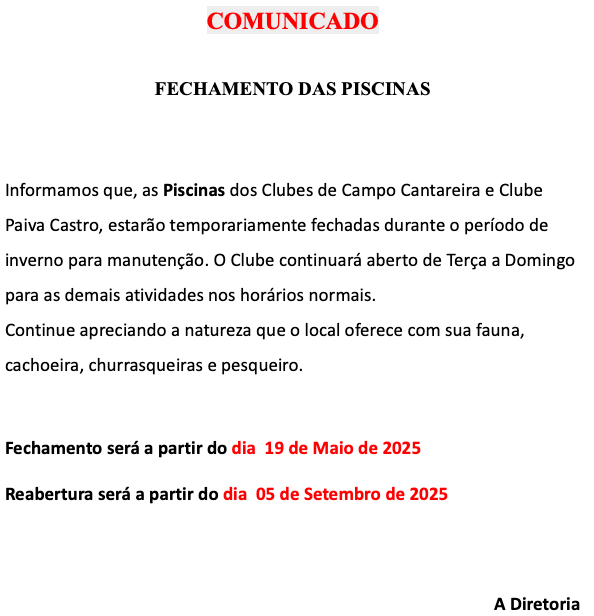 COMUNICADO

FECHAMENTO DAS PISCINAS

Informamos que, as Piscinas dos Clubes de Campo Cantareira e Clube Paiva Castro, estarão temporariamente fechadas durante o período de inverno para manutenção. O Clube continuará aberto de Terça a Domingo para as demais atividades nos horários normais.
Continue apreciando a natureza que o local oferece com sua fauna, cachoeira, churrasqueiras e pesqueiro.

Fechamento será a partir do dia 19 de Maio de 2025

Reabertura será a partir do dia 05 de Setembro de 2025

A Diretoria